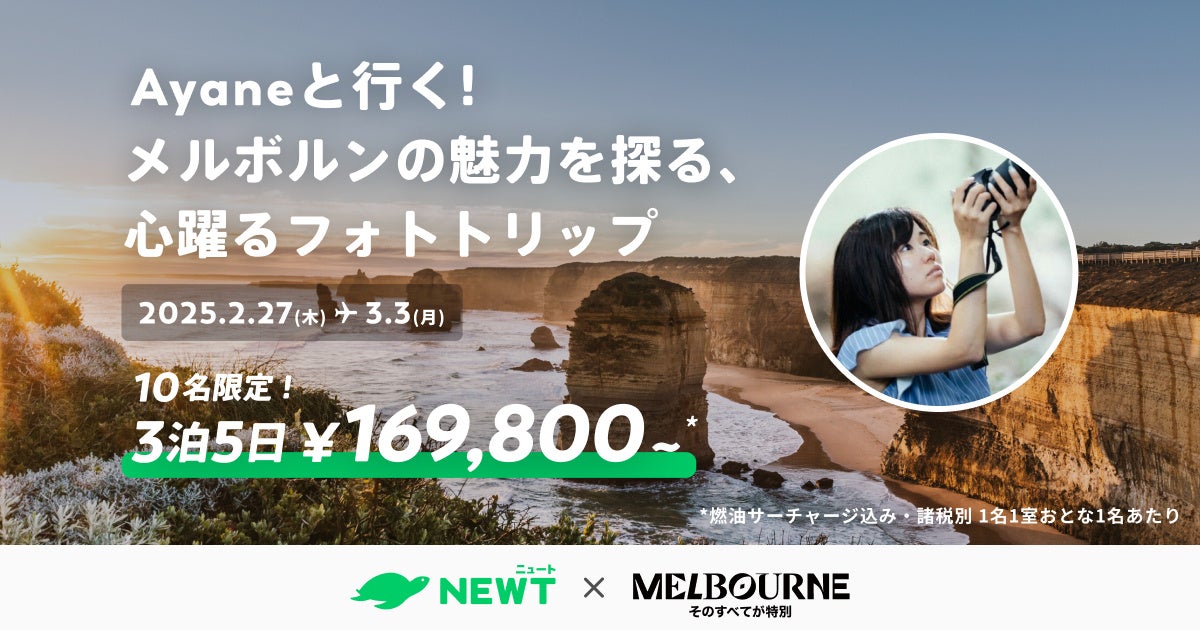 Ayaneと行く！
メルボルンの魅力を探る、
心躍るフォトトリップ

2025.2.27(木) ✈ 3.3(月)

10名限定！
3泊5日 ¥169,800~*

*燃油サーチャージ込み・諸税別 1名1室おとな1名あたり

ニュート
NEWT × MELBOURNE
そのすべてが特別